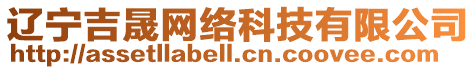 辽宁吉晟网络科技有限公司
http://assetllabell.cn.coovee.com